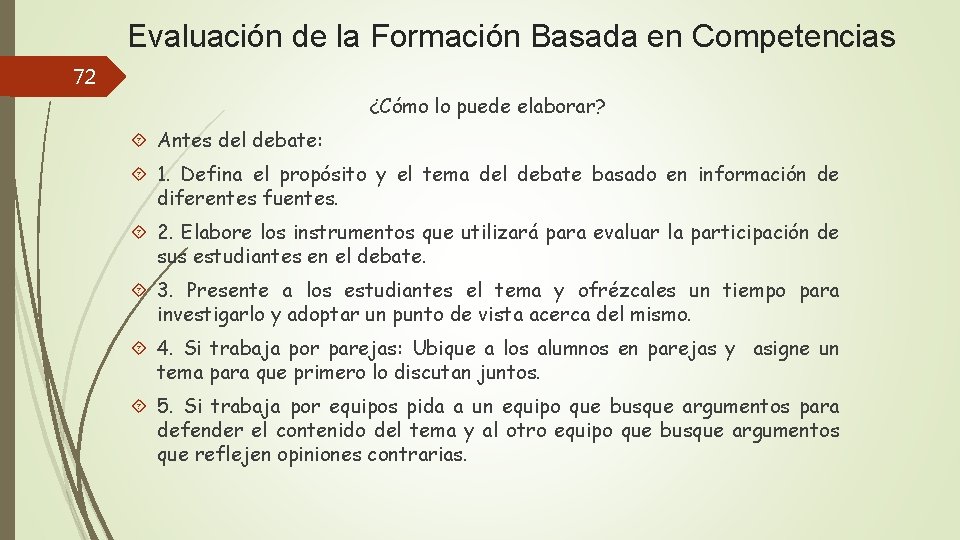 Evaluación de la Formación Basada en Competencias

72

¿Cómo lo puede elaborar?

Antes del debate:

1. Defina el propósito y el tema del debate basado en información de diferentes fuentes.

2. Elabore los instrumentos que utilizará para evaluar la participación de sus estudiantes en el debate.

3. Presente a los estudiantes el tema y ofrézcales un tiempo para investigarlo y adoptar un punto de vista acerca del mismo.

4. Si trabaja por parejas: Ubique a los alumnos en parejas y asigne un tema para que primero lo discutan juntos.

5. Si trabaja por equipos pida a un equipo que busque argumentos para defender el contenido del tema y al otro equipo que busque argumentos que reflejen opiniones contrarias.